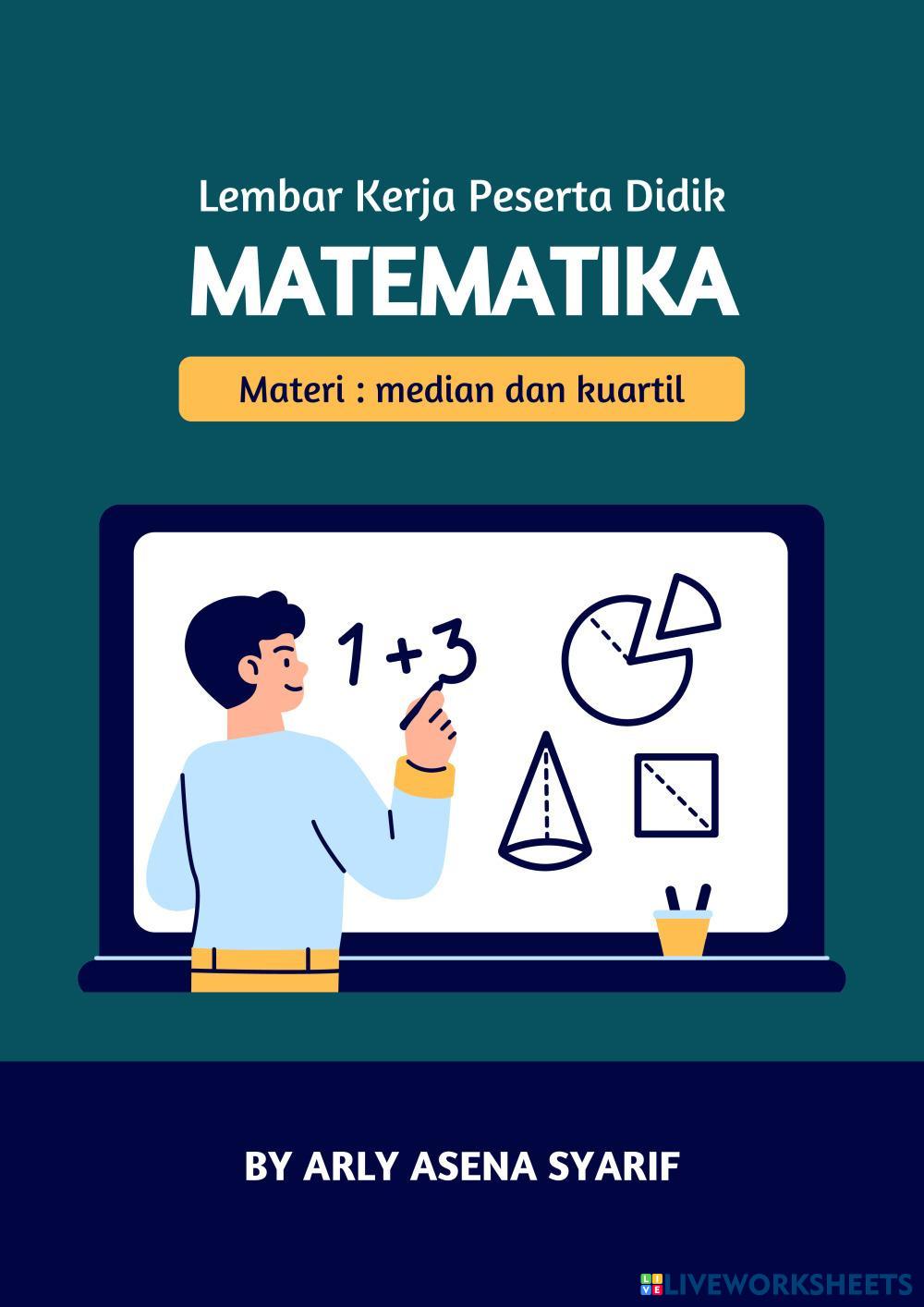 Lembar Kerja Peserta Didik

MATEMATIKA

Materi : median dan kuartil

1 + 3

BY ARLY ASENA SYARIF

LIVEWORKSHEETS